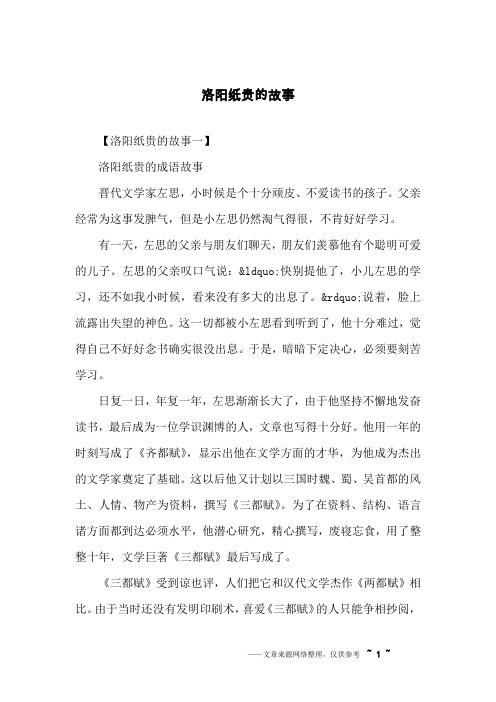 洛阳纸贵的故事

【洛阳纸贵的故事一】

洛阳纸贵的成语故事

晋代文学家左思，小时候是个十分顽皮、不爱读书的孩子。父亲经常为这事发脾气，但是小左思仍然淘气得很，不肯好好学习。

有一天，左思的父亲与朋友们聊天，朋友们羡慕他有个聪明可爱的儿子。左思的父亲叹口气说：&ldquo;快别提他了，小儿左思的学习，还不如我小时候，看来没有多大的出息了。&rdquo;说着，脸上流露出失望的神色。这一切都被小左思看到听到了，他十分难过，觉得自己不好好念书确实很没出息。于是，暗暗下定决心，必须要刻苦学习。

日复一日，年复一年，左思渐渐长大了，由于他坚持不懈地发奋读书，最后成为一位学识渊博的人，文章也写得十分好。他用一年的时刻写成了《齐都赋》，显示出他在文学方面的才华，为他成为杰出的文学家奠定了基础。这以后他又计划以三国时魏、蜀、吴首都的风土、人情、物产为资料，撰写《三都赋》。为了在资料、结构、语言诸方面都到达必须水平，他潜心研究，精心撰写，废寝忘食，用了整整十年，文学巨著《三都赋》最后写成了。

《三都赋》受到谅也评，人们把它和汉代文学杰作《两都赋》相比。由于当时还没有发明印刷术，喜爱《三都赋》的人只能争相抄阅，

——文章来源网络整理，仅供参考 ~ 1 ~